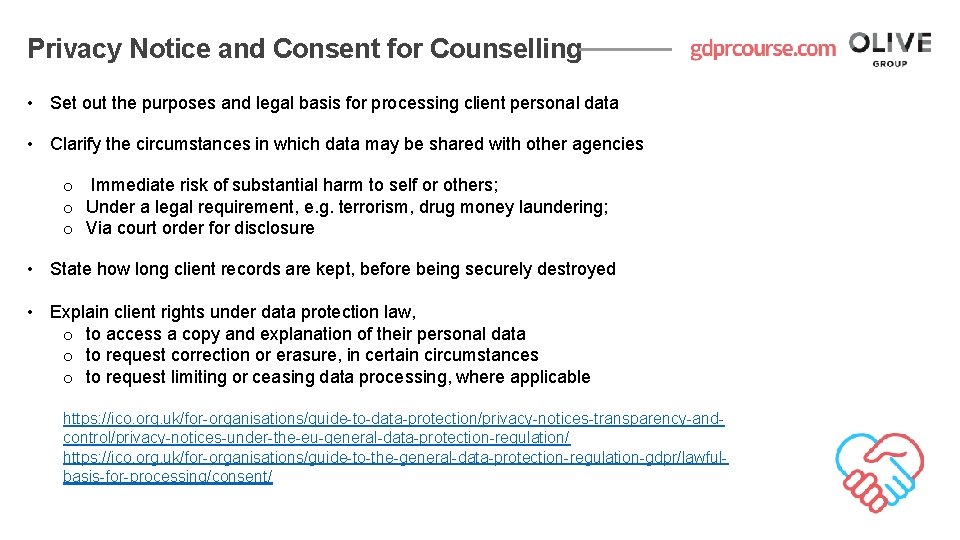 Privacy Notice and Consent for Counselling

gdprcourse.com OLIVE GROUP

• Set out the purposes and legal basis for processing client personal data

• Clarify the circumstances in which data may be shared with other agencies

o Immediate risk of substantial harm to self or others;
o Under a legal requirement, e.g. terrorism, drug money laundering;
o Via court order for disclosure

• State how long client records are kept, before being securely destroyed

• Explain client rights under data protection law,
o to access a copy and explanation of their personal data
o to request correction or erasure, in certain circumstances
o to request limiting or ceasing data processing, where applicable

https://ico.org.uk/for-organisations/guide-to-data-protection/privacy-notices-transparency-and-control/privacy-notices-under-the-eu-general-data-protection-regulation/
https://ico.org.uk/for-organisations/guide-to-the-general-data-protection-regulation-gdpr/lawful-basis-for-processing/consent/